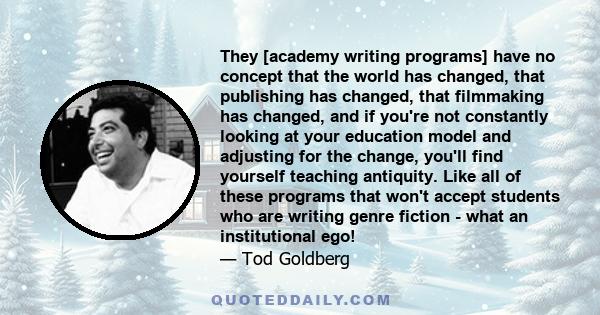 They [academy writing programs] have no concept that the world has changed, that publishing has changed, that filmmaking has changed, and if you're not constantly looking at your education model and adjusting for the change, you'll find yourself teaching antiquity. Like all of these programs that won't accept students who are writing genre fiction - what an institutional ego!
— Tod Goldberg

QUOTEDDAILY.COM